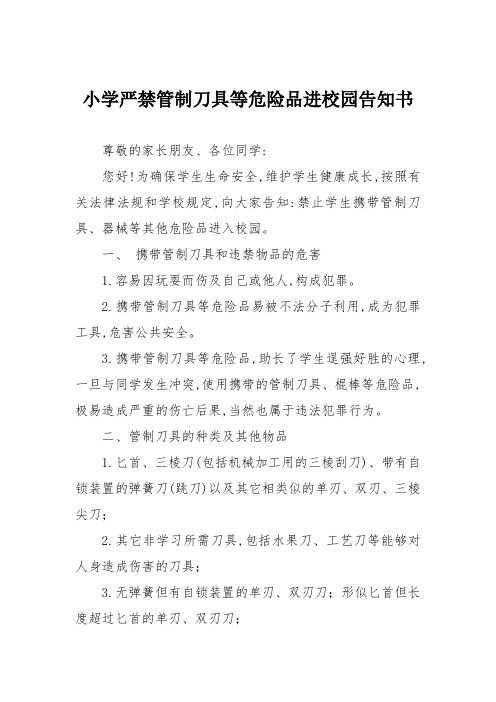 小学严禁管制刀具等危险品进校园告知书

尊敬的家长朋友、各位同学:

您好!为确保学生生命安全,维护学生健康成长,按照有关法律法规和学校规定,向大家告知:禁止学生携带管制刀具、器械等其他危险品进入校园。

一、 携带管制刀具和违禁物品的危害

1.容易因玩耍而伤及自己或他人,构成犯罪。

2.携带管制刀具等危险品易被不法分子利用,成为犯罪工具,危害公共安全。

3.携带管制刀具等危险品,助长了学生逞强好胜的心理,一旦与同学发生冲突,使用携带的管制刀具、棍棒等危险品,极易造成严重的伤亡后果,当然也属于违法犯罪行为。

二、管制刀具的种类及其他物品

1.匕首、三棱刀(包括机械加工用的三棱刮刀)、带有自锁装置的弹簧刀(跳刀)以及其它相类似的单刃、双刃、三棱尖刀;

2.其它非学习所需刀具,包括水果刀、工艺刀等能够对人身造成伤害的刀具;

3.无弹簧但有自锁装置的单刃、双刃刀;形似匕首但长度超过匕首的单刃、双刃刀;